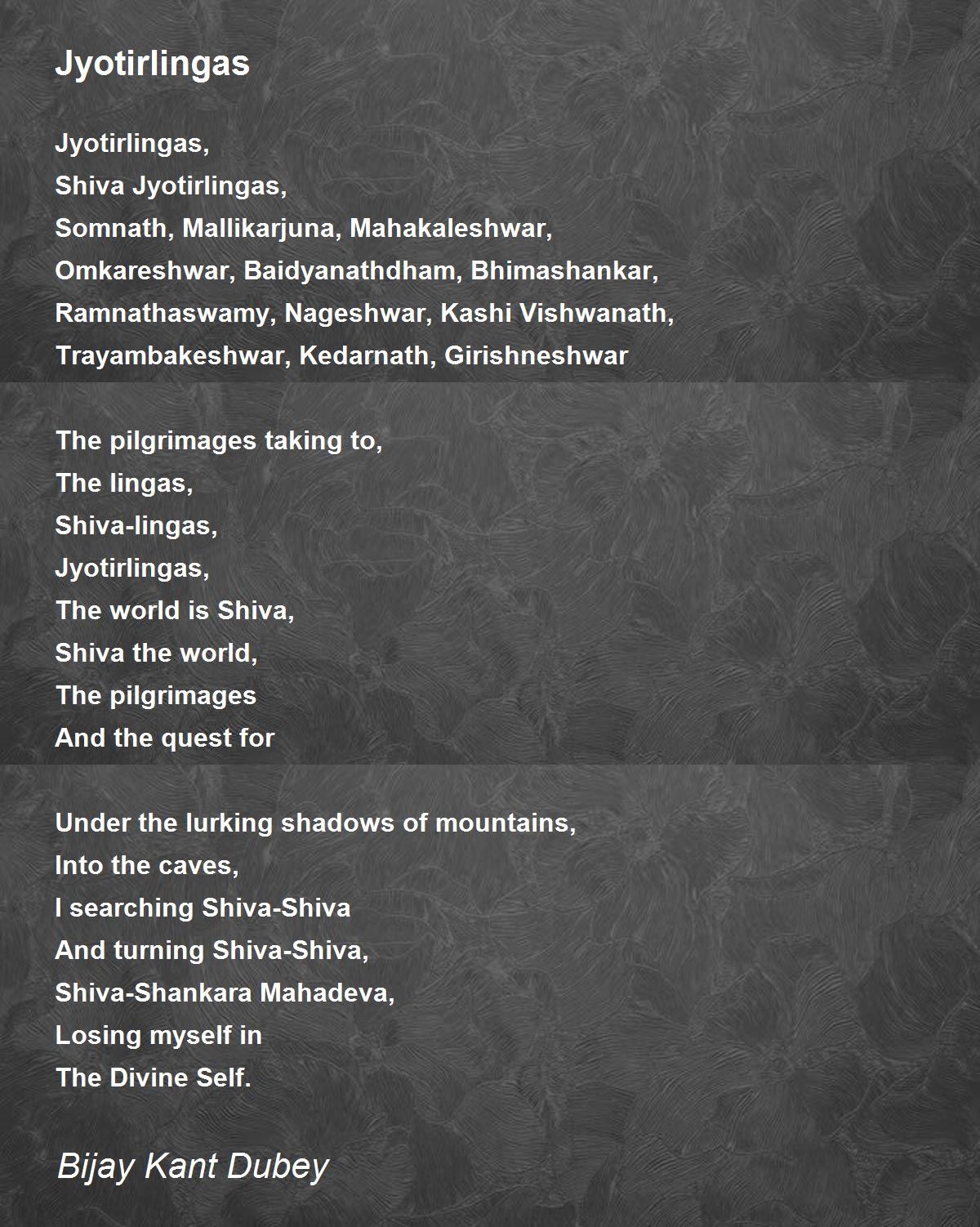 Jyotirlingas

Jyotirlingas,
Shiva Jyotirlingas,
Somnath, Mallikarjuna, Mahakaleshwar,
Omkareshwar, Baidyanathdham, Bhimashankar,
Ramnathaswamy, Nageshwar, Kashi Vishwanath,
Trayambakeshwar, Kedarnath, Girishneshwar

The pilgrimages taking to,
The lingas,
Shiva-lingas,
Jyotirlingas,
The world is Shiva,
Shiva the world,
The pilgrimages
And the quest for

Under the lurking shadows of mountains,
Into the caves,
I searching Shiva-Shiva
And turning Shiva-Shiva,
Shiva-Shankara Mahadeva,
Losing myself in
The Divine Self.

Bijay Kant Dubey